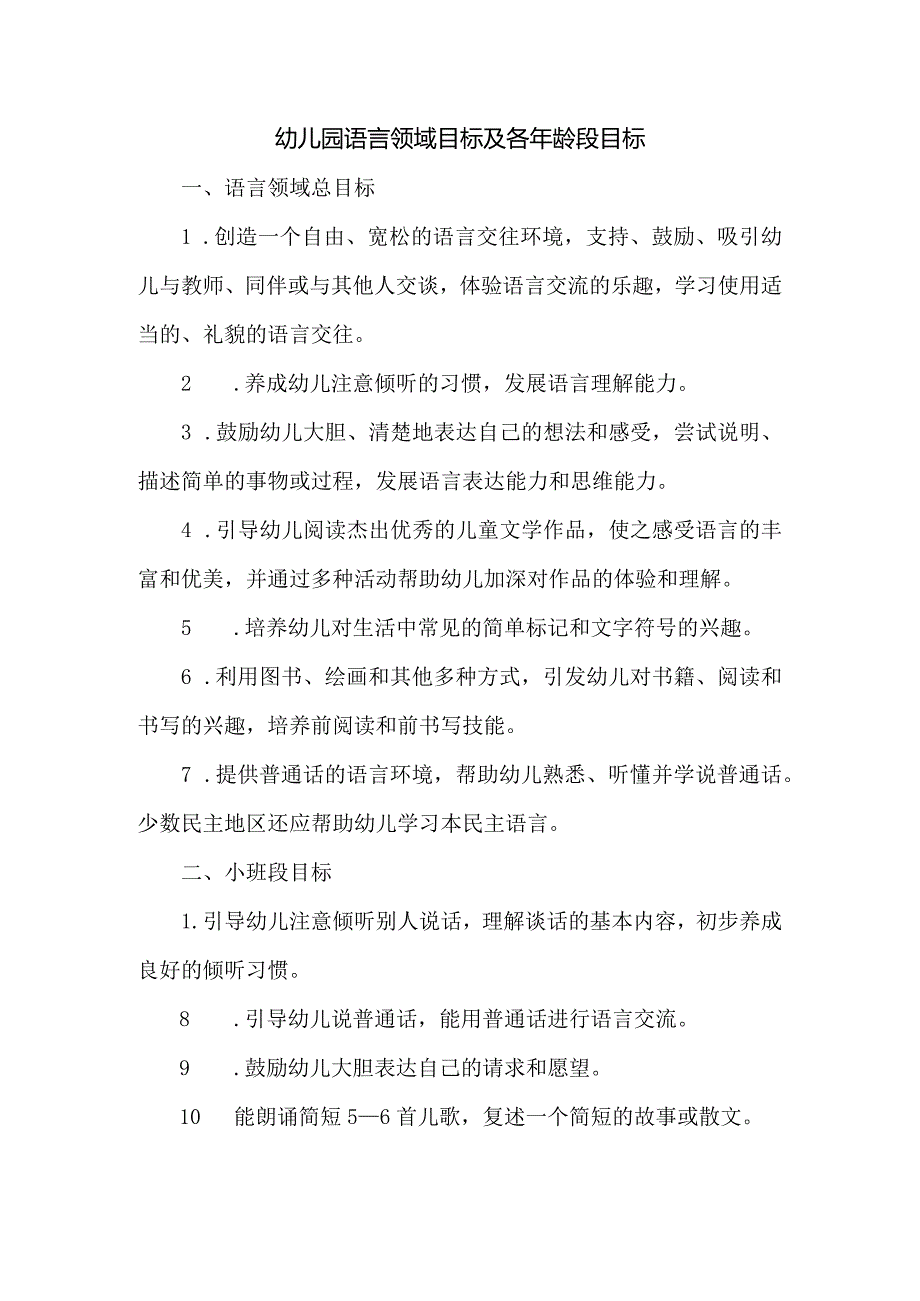 幼儿园语言领域目标及各年龄段目标

一、语言领域总目标

1．创造一个自由、宽松的语言交往环境，支持、鼓励、吸引幼儿与教师、同伴或与其他人交谈，体验语言交流的乐趣，学习使用适当的、礼貌的语言交往。

2　．养成幼儿注意倾听的习惯，发展语言理解能力。

3．鼓励幼儿大胆、清楚地表达自己的想法和感受，尝试说明、描述简单的事物或过程，发展语言表达能力和思维能力。

4．引导幼儿阅读杰出优秀的儿童文学作品，使之感受语言的丰富和优美，并通过多种活动帮助幼儿加深对作品的体验和理解。

5　．培养幼儿对生活中常见的简单标记和文字符号的兴趣。

6．利用图书、绘画和其他多种方式，引发幼儿对书籍、阅读和书写的兴趣，培养前阅读和前书写技能。

7．提供普通话的语言环境，帮助幼儿熟悉、听懂并学说普通话。少数民主地区还应帮助幼儿学习本民主语言。

二、小班段目标

1.引导幼儿注意倾听别人说话，理解谈话的基本内容，初步养成良好的倾听习惯。

8　．引导幼儿说普通话，能用普通话进行语言交流。

9　．鼓励幼儿大胆表达自己的请求和愿望。

10　能朗诵简短5—6首儿歌，复述一个简短的故事或散文。